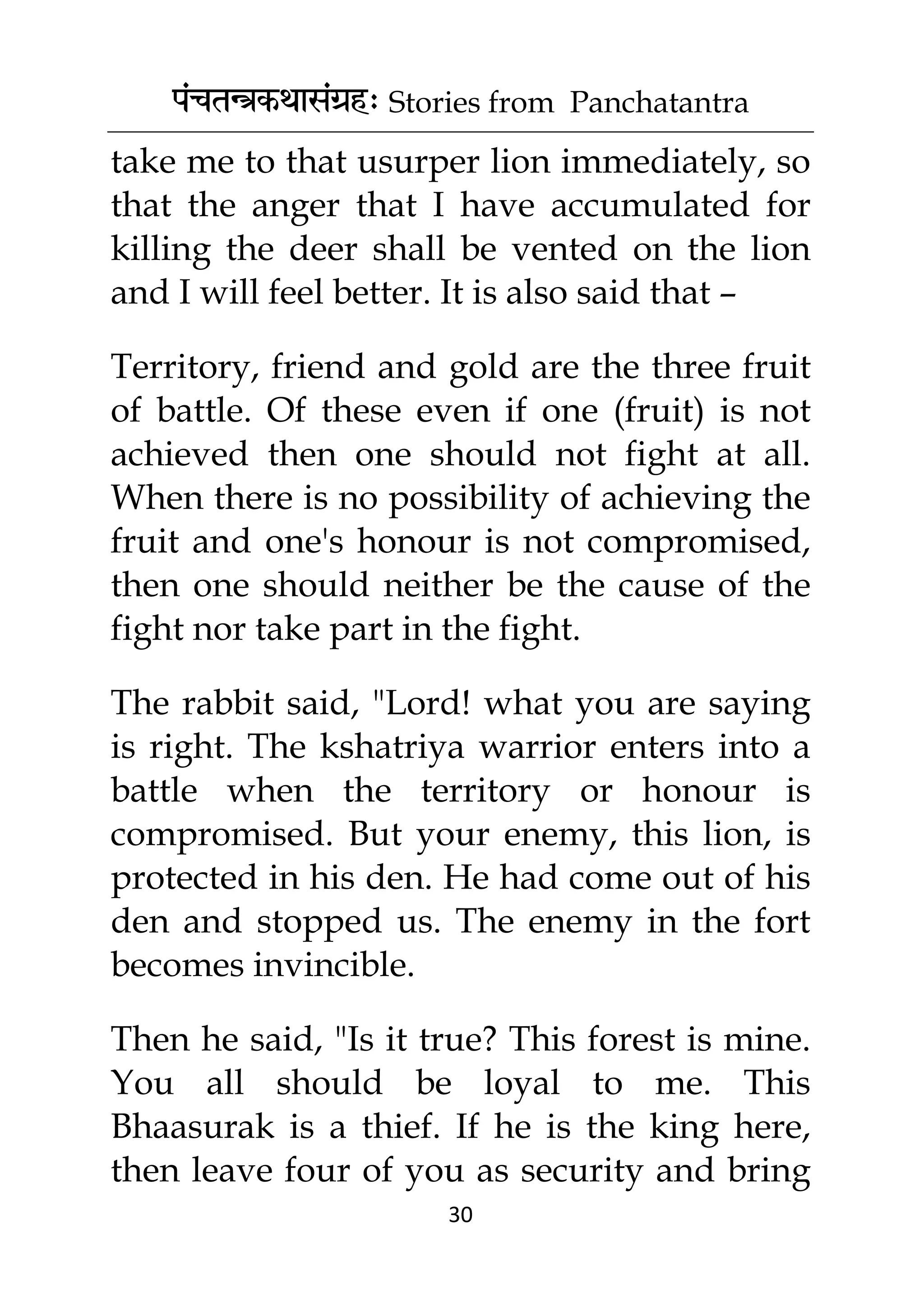 पंचतन्त्रकथासंग्रहः Stories from Panchatantra

take me to that usurper lion immediately, so that the anger that I have accumulated for killing the deer shall be vented on the lion and I will feel better. It is also said that –

Territory, friend and gold are the three fruit of battle. Of these even if one (fruit) is not achieved then one should not fight at all. When there is no possibility of achieving the fruit and one's honour is not compromised, then one should neither be the cause of the fight nor take part in the fight.

The rabbit said, "Lord! what you are saying is right. The kshatriya warrior enters into a battle when the territory or honour is compromised. But your enemy, this lion, is protected in his den. He had come out of his den and stopped us. The enemy in the fort becomes invincible.

Then he said, "Is it true? This forest is mine. You all should be loyal to me. This Bhaasurak is a thief. If he is the king here, then leave four of you as security and bring

30